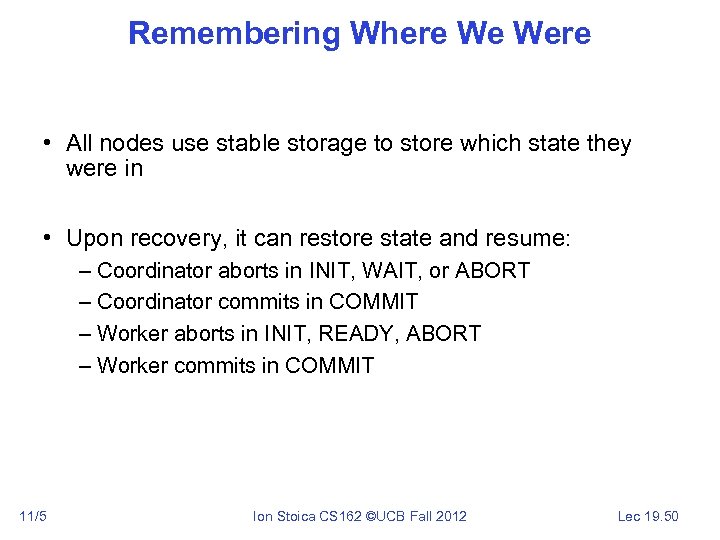 Remembering Where We Were

• All nodes use stable storage to store which state they were in

• Upon recovery, it can restore state and resume:
– Coordinator aborts in INIT, WAIT, or ABORT
– Coordinator commits in COMMIT
– Worker aborts in INIT, READY, ABORT
– Worker commits in COMMIT

11/5 Ion Stoica CS162 ©UCB Fall 2012 Lec 19.50